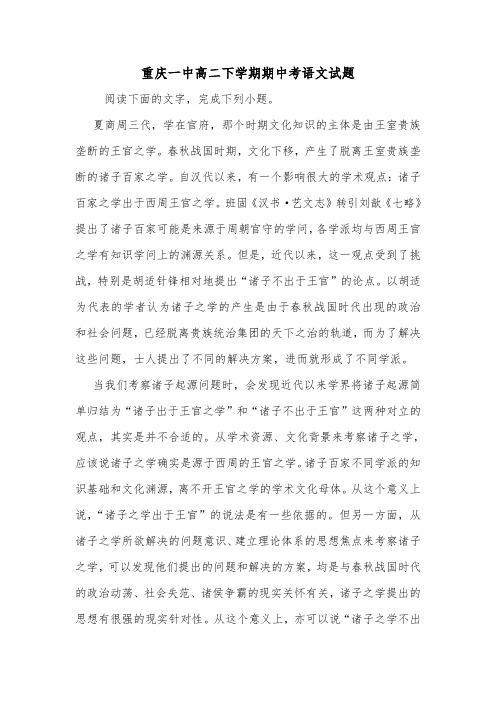 重庆一中高二下学期期中考语文试题

阅读下面的文字，完成下列小题。

夏商周三代，学在官府，那个时期文化知识的主体是由王室贵族垄断的王官之学。春秋战国时期，文化下移，产生了脱离王室贵族垄断的诸子百家之学。自汉代以来，有一个影响很大的学术观点：诸子百家之学出于西周王官之学。班固《汉书·艺文志》转引刘歆《七略》提出了诸子百家可能是来源于周朝官守的学问，各学派均与西周王官之学有知识学问上的渊源关系。但是，近代以来，这一观点受到了挑战，特别是胡适针锋相对地提出“诸子不出于王官”的论点。以胡适为代表的学者认为诸子之学的产生是由于春秋战国时代出现的政治和社会问题，已经脱离贵族统治集团的天下之治的轨道，而为了解决这些问题，士人提出了不同的解决方案，进而就形成了不同学派。

当我们考察诸子起源问题时，会发现近代以来学界将诸子起源简单归结为“诸子出于王官之学”和“诸子不出于王官”这两种对立的观点，其实是并不合适的。从学术资源、文化背景来考察诸子之学，应该说诸子之学确实是源于西周的王官之学。诸子百家不同学派的知识基础和文化渊源，离不开王官之学的学术文化母体。从这个意义上说，“诸子之学出于王官”的说法是有一些依据的。但另一方面，从诸子之学所欲解决的问题意识、建立理论体系的思想焦点来考察诸子之学，可以发现他们提出的问题和解决的方案，均是与春秋战国时代的政治动荡、社会失范、诸侯争霸的现实关怀有关，诸子之学提出的思想有很强的现实针对性。从这个意义上，亦可以说“诸子之学不出